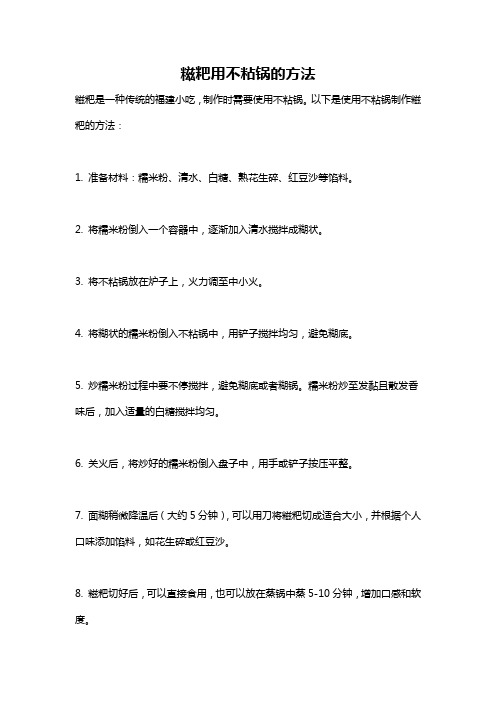 糍粑用不粘锅的方法

糍粑是一种传统的福建小吃，制作时需要使用不粘锅。以下是使用不粘锅制作糍粑的方法：

1. 准备材料：糯米粉、清水、白糖、熟花生碎、红豆沙等馅料。

2. 将糯米粉倒入一个容器中，逐渐加入清水搅拌成糊状。

3. 将不粘锅放在炉子上，火力调至中小火。

4. 将糊状的糯米粉倒入不粘锅中，用铲子搅拌均匀，避免糊底。

5. 炒糯米粉过程中要不停搅拌，避免糊底或者糊锅。糯米粉炒至发黏且散发香味后，加入适量的白糖搅拌均匀。

6. 关火后，将炒好的糯米粉倒入盘子中，用手或铲子按压平整。

7. 面糊稍微降温后（大约 5 分钟），可以用刀将糍粑切成适合大小，并根据个人口味添加馅料，如花生碎或红豆沙。

8. 糍粑切好后，可以直接食用，也可以放在蒸锅中蒸 5-10 分钟，增加口感和软度。